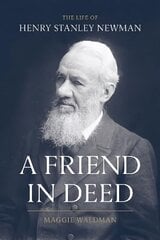 THE LIFE OF
HENRY STANLEY NEWMAN

A FRIEND IN DEED

MAGGIE WALDMAN